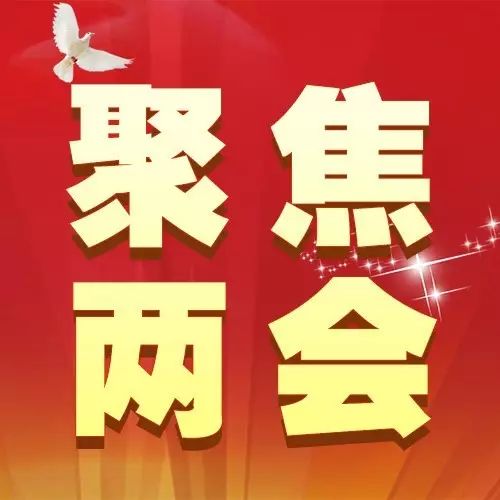 聚焦
两会